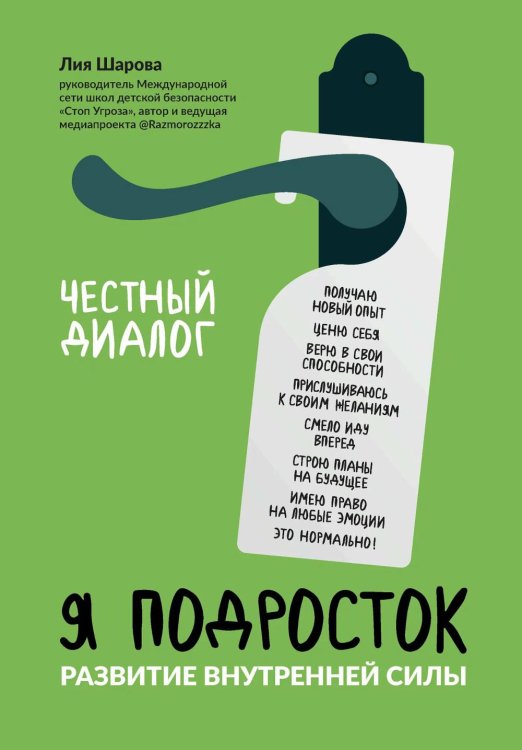 Лия Шарова
руководитель Международной сети школ детской безопасности «Стоп Угроза», автор и ведущая медиапроекта @Razmorozzzka

ЧЕСТНЫЙ ДИАЛОГ

ПОЛУЧАЮ НОВЫЙ ОПЫТ
ЦЕНЮ СЕБЯ
ВЕРЮ В СВОИ СПОСОБНОСТИ
ПРИСЛУШИВАЮСЬ К СВОИМ ЖЕЛАНИЯМ
СМЕЛО ИДУ ВПЕРЕД
СТРОЮ ПЛАНЫ НА БУДУЩЕЕ
ИМЕЮ ПРАВО НА ЛЮБЫЕ ЭМОЦИИ
ЭТО НОРМАЛЬНО!

Я ПОДРОСТОК
РАЗВИТИЕ ВНУТРЕННЕЙ СИЛЫ